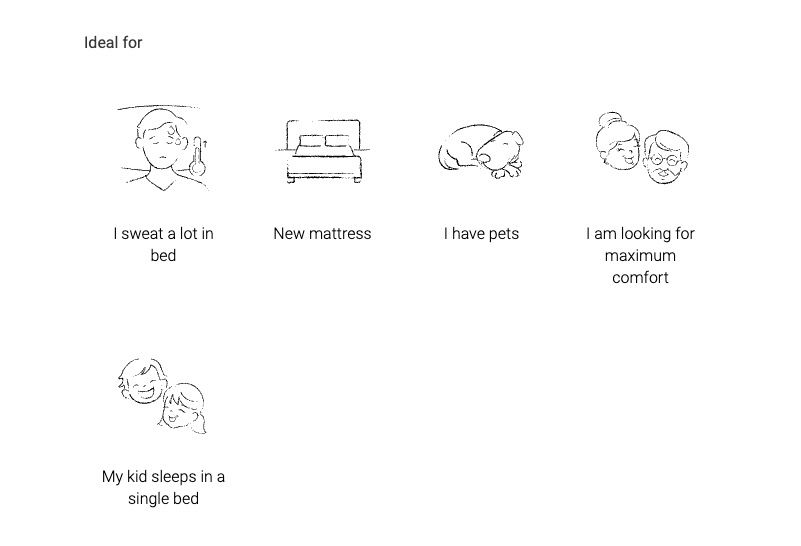 Ideal for

I sweat a lot in bed

New mattress

I have pets

I am looking for maximum comfort

My kid sleeps in a single bed